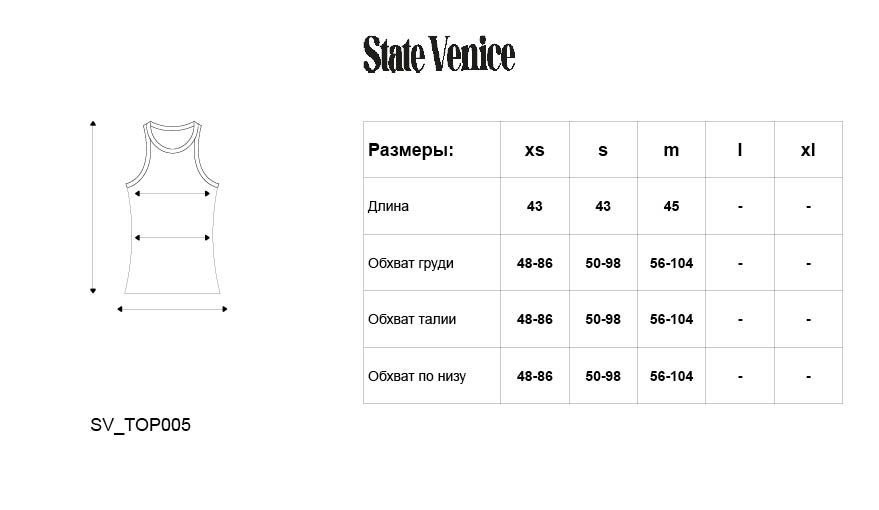 State Venice

| Размеры: | xs | s | m | l | xl |
|---|---|---|---|---|---|
| Длина | 43 | 43 | 45 | - | - |
| Обхват груди | 48-86 | 50-98 | 56-104 | - | - |
| Обхват талии | 48-86 | 50-98 | 56-104 | - | - |
| Обхват по низу | 48-86 | 50-98 | 56-104 | - | - |

SV_TOP005